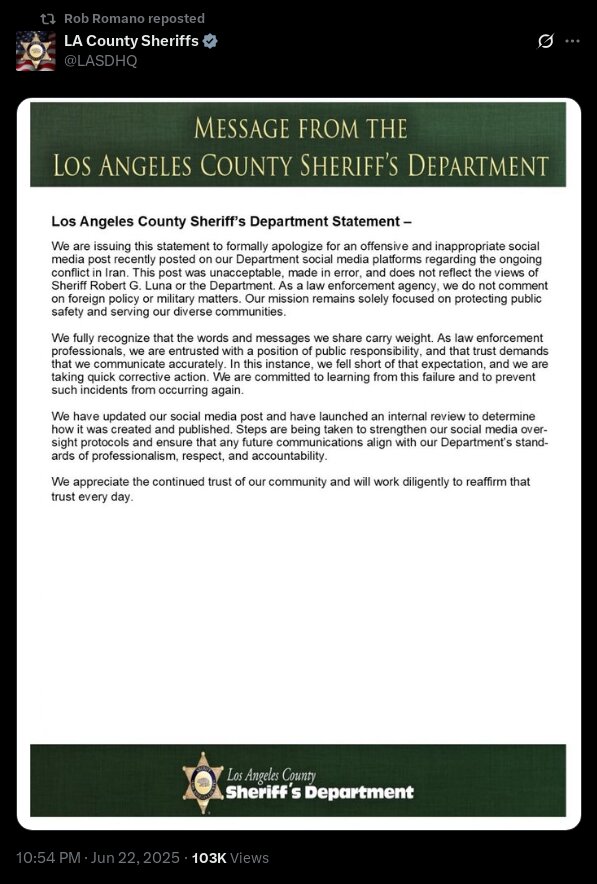 Rob Romano reposted

LA County Sheriffs
@LASDHQ

MESSAGE FROM THE
LOS ANGELES COUNTY SHERIFF'S DEPARTMENT

Los Angeles County Sheriff's Department Statement –

We are issuing this statement to formally apologize for an offensive and inappropriate social media post recently posted on our Department social media platforms regarding the ongoing conflict in Iran. This post was unacceptable, made in error, and does not reflect the views of Sheriff Robert G. Luna or the Department. As a law enforcement agency, we do not comment on foreign policy or military matters. Our mission remains solely focused on protecting public safety and serving our diverse communities.

We fully recognize that the words and messages we share carry weight. As law enforcement professionals, we are entrusted with a position of public responsibility, and that trust demands that we communicate accurately. In this instance, we fell short of that expectation, and we are taking quick corrective action. We are committed to learning from this failure and to prevent such incidents from occurring again.

We have updated our social media post and have launched an internal review to determine how it was created and published. Steps are being taken to strengthen our social media oversight protocols and ensure that any future communications align with our Department's standards of professionalism, respect, and accountability.

We appreciate the continued trust of our community and will work diligently to reaffirm that trust every day.

Los Angeles County
Sheriff's Department

10:54 PM · Jun 22, 2025 · 103K Views